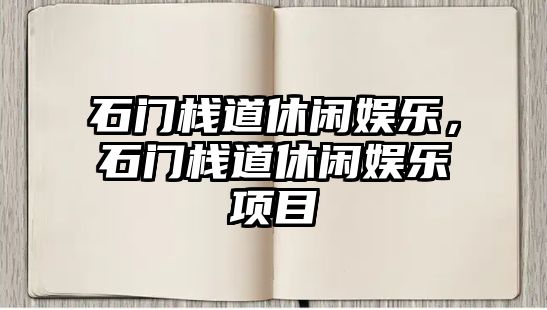 石门栈道休闲娱乐，石门栈道休闲娱乐项目